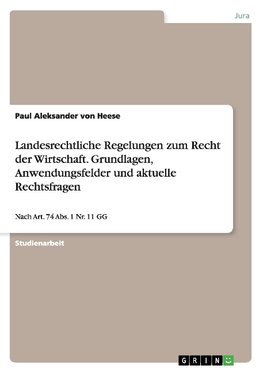 Jura

Paul Aleksander von Heese

Landesrechtliche Regelungen zum Recht der Wirtschaft. Grundlagen, Anwendungsfelder und aktuelle Rechtsfragen

Nach Art. 74 Abs. 1 Nr. 11 GG

Studienarbeit

GRIN